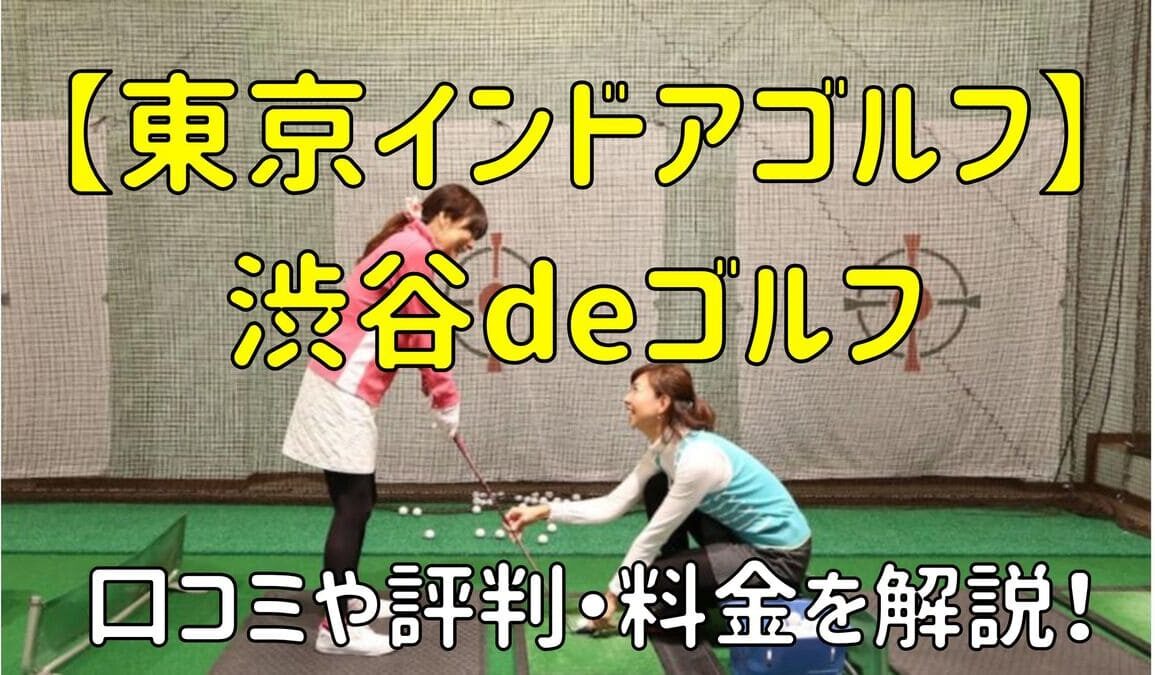 【東京インドアゴルフ】
渋谷deゴルフ

口コミや評判・料金を解説!